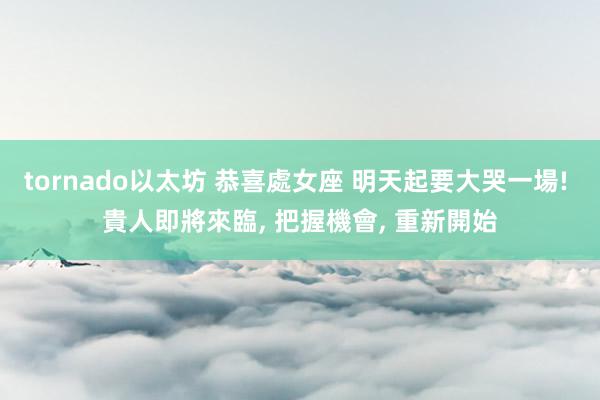 tornado以太坊 恭喜處女座 明天起要大哭一場! 貴人即將來臨, 把握機會, 重新開始